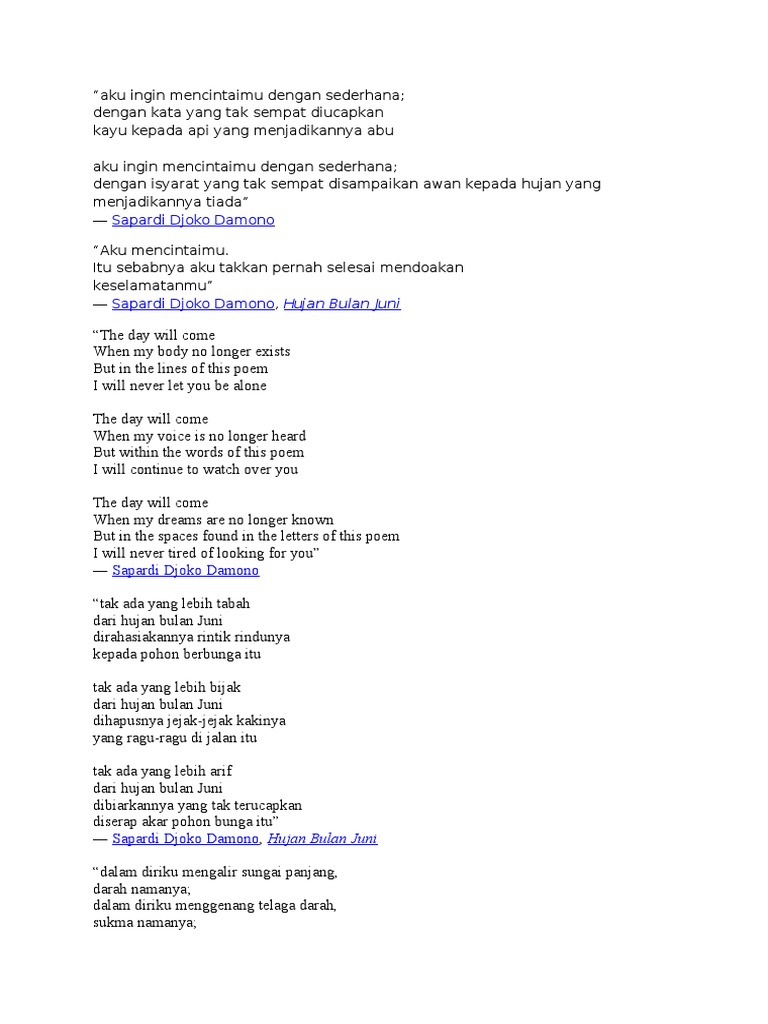 “aku ingin mencintaimu dengan sederhana;
dengan kata yang tak sempat diucapkan
kayu kepada api yang menjadikannya abu

aku ingin mencintaimu dengan sederhana;
dengan isyarat yang tak sempat disampaikan awan kepada hujan yang menjadikannya tiada”
― Sapardi Djoko Damono

“Aku mencintaimu.
Itu sebabnya aku takkan pernah selesai mendoakan keselamatanmu”
― Sapardi Djoko Damono, Hujan Bulan Juni

“The day will come
When my body no longer exists
But in the lines of this poem
I will never let you be alone

The day will come
When my voice is no longer heard
But within the words of this poem
I will continue to watch over you

The day will come
When my dreams are no longer known
But in the spaces found in the letters of this poem
I will never tired of looking for you”
― Sapardi Djoko Damono

“tak ada yang lebih tabah
dari hujan bulan Juni
dirahasiakannya rintik rindunya
kepada pohon berbunga itu

tak ada yang lebih bijak
dari hujan bulan Juni
dihapusnya jejak-jejak kakinya
yang ragu-ragu di jalan itu

tak ada yang lebih arif
dari hujan bulan Juni
dibiarkannya yang tak terucapkan
diserap akar pohon bunga itu”
― Sapardi Djoko Damono, Hujan Bulan Juni

“dalam diriku mengalir sungai panjang,
darah namanya;
dalam diriku menggenang telaga darah,
sukma namanya;